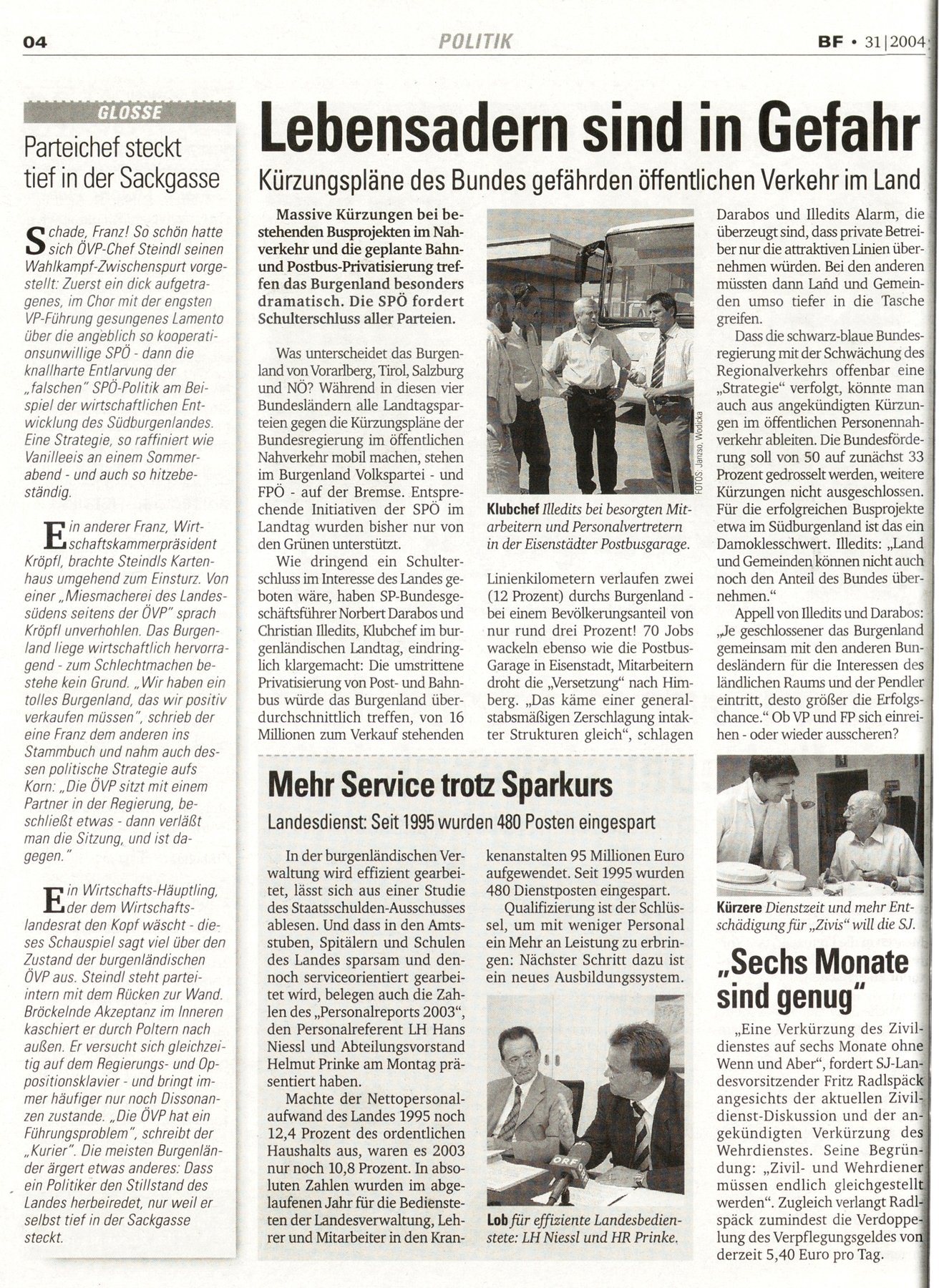 04 POLITIK BF • 31|2004

GLOSSE

Parteichef steckt tief in der Sackgasse

Schade, Franz! So schön hatte sich ÖVP-Chef Steindl seinen Wahlkampf-Zwischenspurt vorgestellt: Zuerst ein dick aufgetragenes, im Chor mit der engsten VP-Führung gesungenes Lamento über die angeblich so kooperationsunwillige SPÖ - dann die knallharte Entlarvung der „falschen" SPÖ-Politik am Beispiel der wirtschaftlichen Entwicklung des Südburgenlandes. Eine Strategie, so raffiniert wie Vanilleeis an einem Sommerabend - und auch so hitzebeständig.

Ein anderer Franz, Wirtschaftskammerpräsident Kröpfl, brachte Steindls Kartenhaus umgehend zum Einsturz. Von einer „Miesmacherei des Landessüdens seitens der ÖVP" sprach Kröpfl unverhohlen. Das Burgenland liege wirtschaftlich hervorragend - zum Schlechtmachen bestehe kein Grund. „Wir haben ein tolles Burgenland, das wir positiv verkaufen müssen", schrieb der eine Franz dem anderen ins Stammbuch und nahm auch dessen politische Strategie aufs Korn: „Die ÖVP sitzt mit einem Partner in der Regierung, beschließt etwas - dann verläßt man die Sitzung, und ist dagegen."

Ein Wirtschafts-Häuptling, der dem Wirtschaftslandesrat den Kopf wäscht - dieses Schauspiel sagt viel über den Zustand der burgenländischen ÖVP aus. Steindl steht parteiintern mit dem Rücken zur Wand. Bröckelnde Akzeptanz im Inneren kaschiert er durch Poltern nach außen. Er versucht sich gleichzeitig auf dem Regierungs- und Oppositionsklavier - und bringt immer häufiger nur noch Dissonanzen zustande. „Die ÖVP hat ein Führungsproblem", schreibt der „Kurier". Die meisten Burgenländer ärgert etwas anderes: Dass ein Politiker den Stillstand des Landes herbeiredet, nur weil er selbst tief in der Sackgasse steckt.

Lebensadern sind in Gefahr

Kürzungspläne des Bundes gefährden öffentlichen Verkehr im Land

Massive Kürzungen bei bestehenden Busprojekten im Nahverkehr und die geplante Bahn- und Postbus-Privatisierung treffen das Burgenland besonders dramatisch. Die SPÖ fordert Schulterschluss aller Parteien.

Was unterscheidet das Burgenland von Vorarlberg, Tirol, Salzburg und NÖ? Während in diesen vier Bundesländern alle Landtagsparteien gegen die Kürzungspläne der Bundesregierung im öffentlichen Nahverkehr mobil machen, stehen im Burgenland Volkspartei - und FPÖ - auf der Bremse. Entsprechende Initiativen der SPÖ im Landtag wurden bisher nur von den Grünen unterstützt.

Wie dringend ein Schulterschluss im Interesse des Landes geboten wäre, haben SP-Bundesgeschäftsführer Norbert Darabos und Christian Illedits, Klubchef im burgenländischen Landtag, eindringlich klargemacht: Die umstrittene Privatisierung von Post- und Bahnbus würde das Burgenland überdurchschnittlich treffen, von 16 Millionen zum Verkauf stehenden

FOTOS: Janzso, Wodicka

Klubchef Illedits bei besorgten Mitarbeitern und Personalvertretern in der Eisenstädter Postbusgarage.

Linienkilometern verlaufen zwei (12 Prozent) durchs Burgenland - bei einem Bevölkerungsanteil von nur rund drei Prozent! 70 Jobs wackeln ebenso wie die Postbus-Garage in Eisenstadt, Mitarbeitern droht die „Versetzung" nach Himberg. „Das käme einer generalstabsmäßigen Zerschlagung intakter Strukturen gleich", schlagen

Darabos und Illedits Alarm, die überzeugt sind, dass private Betreiber nur die attraktiven Linien übernehmen würden. Bei den anderen müssten dann Land und Gemeinden umso tiefer in die Tasche greifen.

Dass die schwarz-blaue Bundesregierung mit der Schwächung des Regionalverkehrs offenbar eine „Strategie" verfolgt, könnte man auch aus angekündigten Kürzungen im öffentlichen Personennahverkehr ableiten. Die Bundesförderung soll von 50 auf zunächst 33 Prozent gedrosselt werden, weitere Kürzungen nicht ausgeschlossen. Für die erfolgreichen Busprojekte etwa im Südburgenland ist das ein Damoklesschwert. Illedits: „Land und Gemeinden können nicht auch noch den Anteil des Bundes übernehmen."

Appell von Illedits und Darabos: „Je geschlossener das Burgenland gemeinsam mit den anderen Bundesländern für die Interessen des ländlichen Raums und der Pendler eintritt, desto größer die Erfolgschance." Ob VP und FP sich einreihen - oder wieder ausscheren?

Mehr Service trotz Sparkurs

Landesdienst: Seit 1995 wurden 480 Posten eingespart

In der burgenländischen Verwaltung wird effizient gearbeitet, lässt sich aus einer Studie des Staatsschulden-Ausschusses ablesen. Und dass in den Amtsstuben, Spitälern und Schulen des Landes sparsam und dennoch serviceorientiert gearbeitet wird, belegen auch die Zahlen des „Personalreports 2003", den Personalreferent LH Hans Niessl und Abteilungsvorstand Helmut Prinke am Montag präsentiert haben.

Machte der Nettopersonalaufwand des Landes 1995 noch 12,4 Prozent des ordentlichen Haushalts aus, waren es 2003 nur noch 10,8 Prozent. In absoluten Zahlen wurden im abgelaufenen Jahr für die Bediensteten der Landesverwaltung, Lehrer und Mitarbeiter in den Krankenanstalten 95 Millionen Euro aufgewendet. Seit 1995 wurden 480 Dienstposten eingespart.

Qualifizierung ist der Schlüssel, um mit weniger Personal ein Mehr an Leistung zu erbringen: Nächster Schritt dazu ist ein neues Ausbildungssystem.

ORF

Lob für effiziente Landesbedienstete: LH Niessl und HR Prinke.

Kürzere Dienstzeit und mehr Entschädigung für „Zivis" will die SJ.

„Sechs Monate sind genug"

„Eine Verkürzung des Zivildienstes auf sechs Monate ohne Wenn und Aber", fordert SJ-Landesvorsitzender Fritz Radlspäck angesichts der aktuellen Zivildienst-Diskussion und der angekündigten Verkürzung des Wehrdienstes. Seine Begründung: „Zivil- und Wehrdiener müssen endlich gleichgestellt werden". Zugleich verlangt Radlspäck zumindest die Verdoppelung des Verpflegungsgeldes von derzeit 5,40 Euro pro Tag.